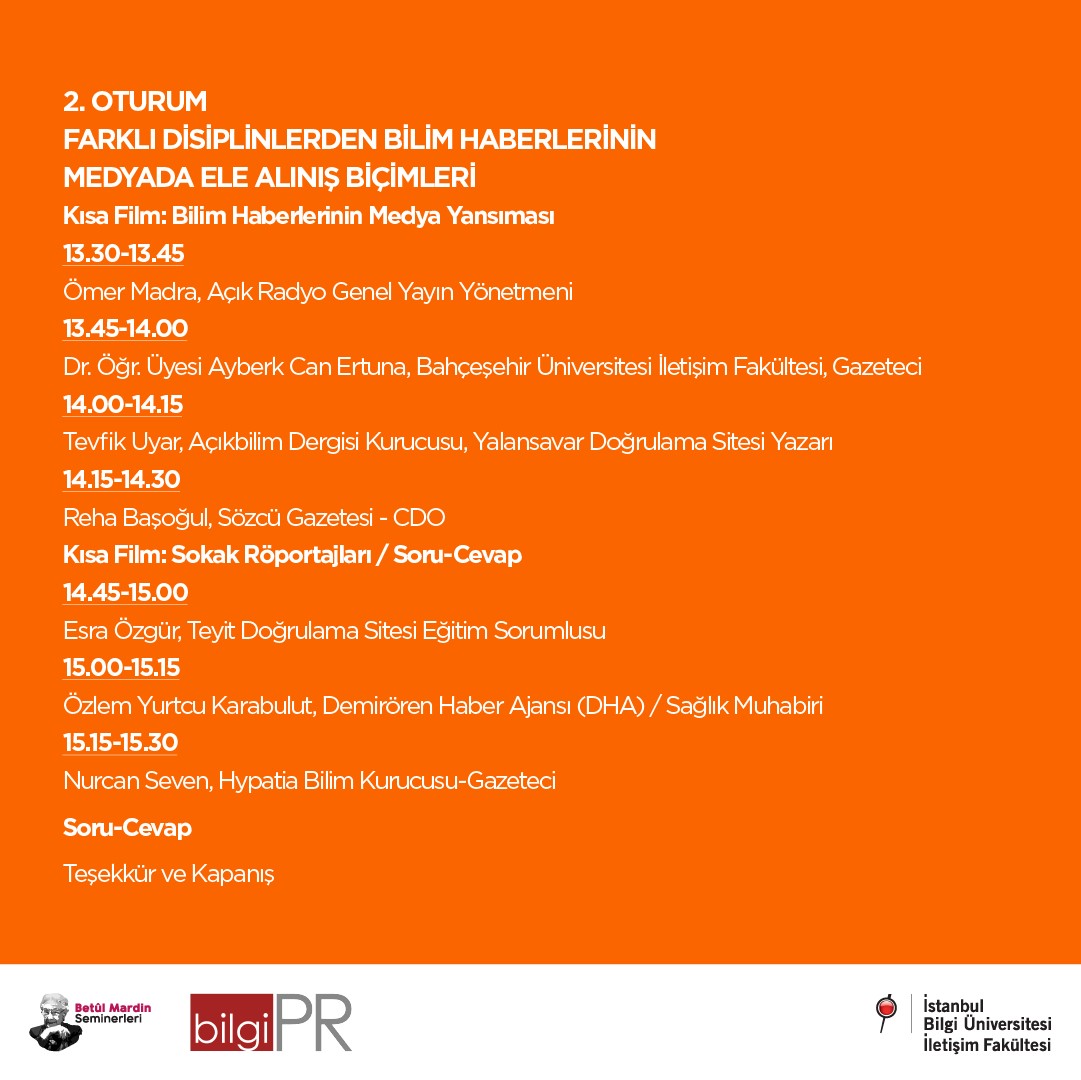 2. OTURUM
FARKLI DİSİPLİNLERDEN BİLİM HABERLERİNİN MEDYADA ELE ALINIŞ BİÇİMLERİ
Kısa Film: Bilim Haberlerinin Medya Yansıması

13.30-13.45
Ömer Madra, Açık Radyo Genel Yayın Yönetmeni

13.45-14.00
Dr. Öğr. Üyesi Ayberk Can Ertuna, Bahçeşehir Üniversitesi İletişim Fakültesi, Gazeteci

14.00-14.15
Tevfik Uyar, Açıkbilim Dergisi Kurucusu, Yalansavar Doğrulama Sitesi Yazarı

14.15-14.30
Reha Başoğul, Sözcü Gazetesi - CDO

Kısa Film: Sokak Röportajları / Soru-Cevap

14.45-15.00
Esra Özgür, Teyit Doğrulama Sitesi Eğitim Sorumlusu

15.00-15.15
Özlem Yurtcu Karabulut, Demirören Haber Ajansı (DHA) / Sağlık Muhabiri

15.15-15.30
Nurcan Seven, Hypatia Bilim Kurucusu-Gazeteci

Soru-Cevap

Teşekkür ve Kapanış

Betûl Mardin Seminerleri

bilgiPR

İstanbul Bilgi Üniversitesi İletişim Fakültesi